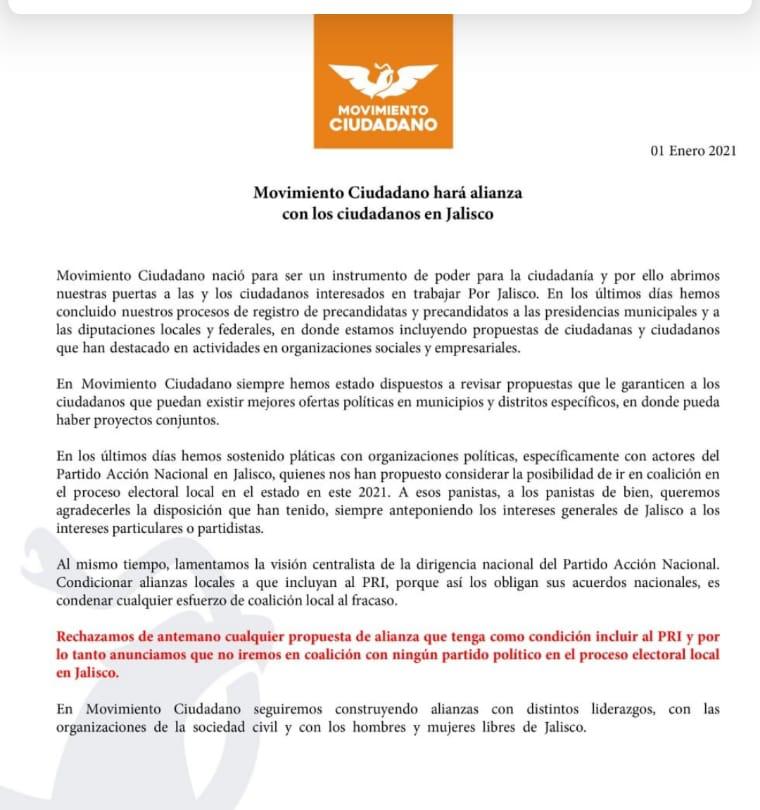 MOVIMIENTO CIUDADANO

01 Enero 2021

Movimiento Ciudadano hará alianza con los ciudadanos en Jalisco

Movimiento Ciudadano nació para ser un instrumento de poder para la ciudadanía y por ello abrimos nuestras puertas a las y los ciudadanos interesados en trabajar Por Jalisco. En los últimos días hemos concluido nuestros procesos de registro de precandidatas y precandidatos a las presidencias municipales y a las diputaciones locales y federales, en donde estamos incluyendo propuestas de ciudadanas y ciudadanos que han destacado en actividades en organizaciones sociales y empresariales.

En Movimiento Ciudadano siempre hemos estado dispuestos a revisar propuestas que le garanticen a los ciudadanos que puedan existir mejores ofertas políticas en municipios y distritos específicos, en donde pueda haber proyectos conjuntos.

En los últimos días hemos sostenido pláticas con organizaciones políticas, específicamente con actores del Partido Acción Nacional en Jalisco, quienes nos han propuesto considerar la posibilidad de ir en coalición en el proceso electoral local en el estado en este 2021. A esos panistas, a los panistas de bien, queremos agradecerles la disposición que han tenido, siempre anteponiendo los intereses generales de Jalisco a los intereses particulares o partidistas.

Al mismo tiempo, lamentamos la visión centralista de la dirigencia nacional del Partido Acción Nacional. Condicionar alianzas locales a que incluyan al PRI, porque así los obligan sus acuerdos nacionales, es condenar cualquier esfuerzo de coalición local al fracaso.

Rechazamos de antemano cualquier propuesta de alianza que tenga como condición incluir al PRI y por lo tanto anunciamos que no iremos en coalición con ningún partido político en el proceso electoral local en Jalisco.

En Movimiento Ciudadano seguiremos construyendo alianzas con distintos liderazgos, con las organizaciones de la sociedad civil y con los hombres y mujeres libres de Jalisco.